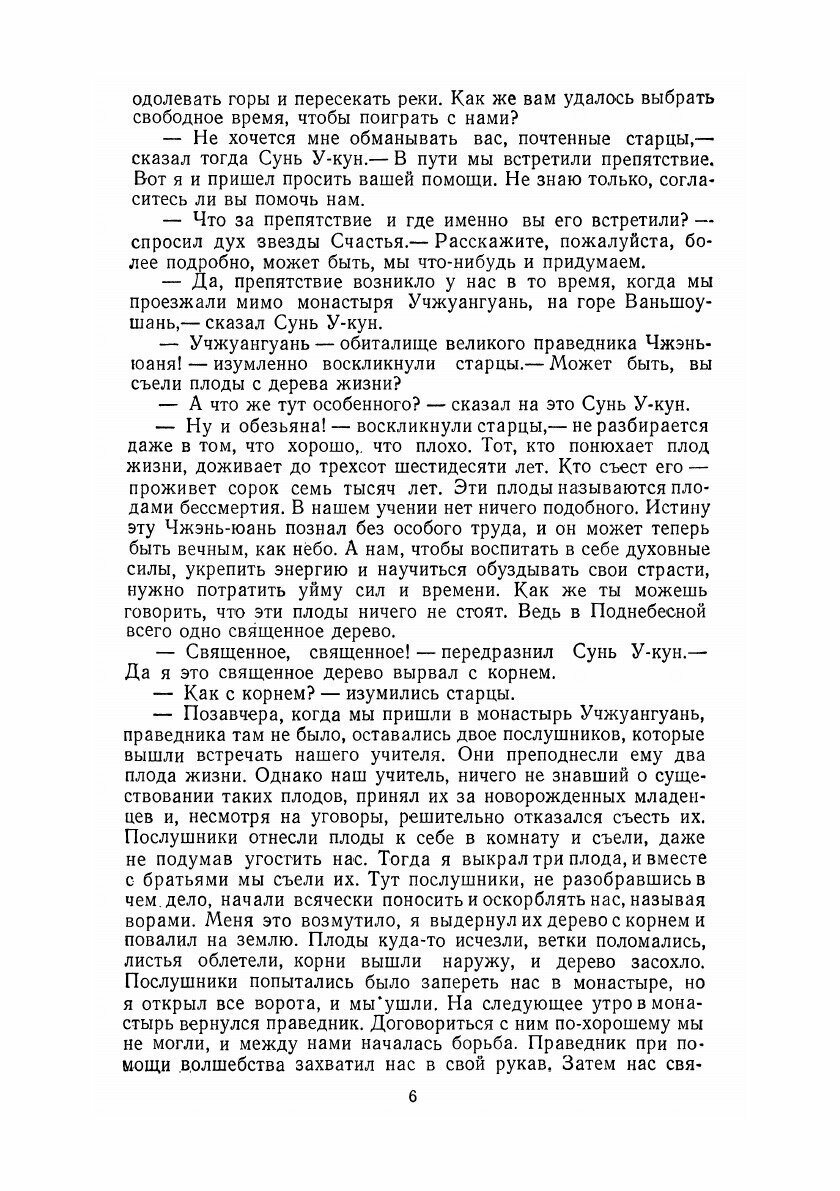 одолевать горы и пересекать реки. Как же вам удалось выбрать свободное время, чтобы поиграть с нами?

— Не хочется мне обманывать вас, почтенные старцы,— сказал тогда Сунь У-кун.— В пути мы встретили препятствие. Вот я и пришел просить вашей помощи. Не знаю только, согласитесь ли вы помочь нам.

— Что за препятствие и где именно вы его встретили? — спросил дух звезды Счастья.— Расскажите, пожалуйста, более подробно, может быть, мы что-нибудь и придумаем.

— Да, препятствие возникло у нас в то время, когда мы проезжали мимо монастыря Учжуангуань, на горе Ваньшоушань,— сказал Сунь У-кун.

— Учжуангуань — обиталище великого праведника Чжэнь-юаня! — изумленно воскликнули старцы.— Может быть, вы съели плоды с дерева жизни?

— А что же тут особенного? — сказал на это Сунь У-кун.

— Ну и обезьяна! — воскликнули старцы,— не разбирается даже в том, что хорошо, что плохо. Тот, кто понюхает плод жизни, доживает до трехсот шестидесяти лет. Кто съест его — проживет сорок семь тысяч лет. Эти плоды называются плодами бессмертия. В нашем учении нет ничего подобного. Истину эту Чжэнь-юань познал без особого труда, и он может теперь быть вечным, как небо. А нам, чтобы воспитать в себе духовные силы, укрепить энергию и научиться обуздывать свои страсти, нужно потратить уйму сил и времени. Как же ты можешь говорить, что эти плоды ничего не стоят. Ведь в Поднебесной всего одно священное дерево.

— Священное, священное! — передразнил Сунь У-кун.— Да я это священное дерево вырвал с корнем.

— Как с корнем? — изумились старцы.

— Позавчера, когда мы пришли в монастырь Учжуангуань, праведника там не было, оставались двое послушников, которые вышли встречать нашего учителя. Они преподнесли ему два плода жизни. Однако наш учитель, ничего не знавший о существовании таких плодов, принял их за новорожденных младенцев и, несмотря на уговоры, решительно отказался съесть их. Послушники отнесли плоды к себе в комнату и съели, даже не подумав угостить нас. Тогда я выкрал три плода, и вместе с братьями мы съели их. Тут послушники, не разобравшись в чем дело, начали всячески поносить и оскорблять нас, называя ворами. Меня это возмутило, я выдернул их дерево с корнем и повалил на землю. Плоды куда-то исчезли, ветки поломались, листья облетели, корни вышли наружу, и дерево засохло. Послушники попытались было запереть нас в монастыре, но я открыл все ворота, и мы ушли. На следующее утро в монастырь вернулся праведник. Договориться с ним по-хорошему мы не могли, и между нами началась борьба. Праведник при помощи волшебства захватил нас в свой рукав. Затем нас свя-

6